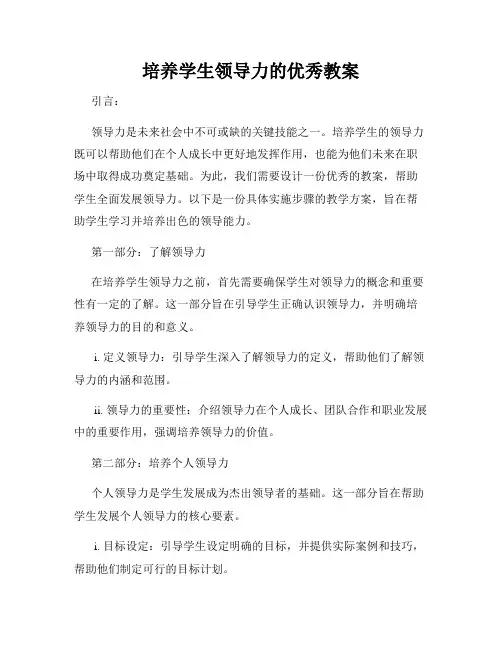 培养学生领导力的优秀教案

引言：

领导力是未来社会中不可或缺的关键技能之一。培养学生的领导力既可以帮助他们在个人成长中更好地发挥作用，也能为他们未来在职场中取得成功奠定基础。为此，我们需要设计一份优秀的教案，帮助学生全面发展领导力。以下是一份具体实施步骤的教学方案，旨在帮助学生学习并培养出色的领导能力。

第一部分：了解领导力

在培养学生领导力之前，首先需要确保学生对领导力的概念和重要性有一定的了解。这一部分旨在引导学生正确认识领导力，并明确培养领导力的目的和意义。

i. 定义领导力：引导学生深入了解领导力的定义，帮助他们了解领导力的内涵和范围。

ii. 领导力的重要性：介绍领导力在个人成长、团队合作和职业发展中的重要作用，强调培养领导力的价值。

第二部分：培养个人领导力

个人领导力是学生发展成为杰出领导者的基础。这一部分旨在帮助学生发展个人领导力的核心要素。

i. 目标设定：引导学生设定明确的目标，并提供实际案例和技巧，帮助他们制定可行的目标计划。